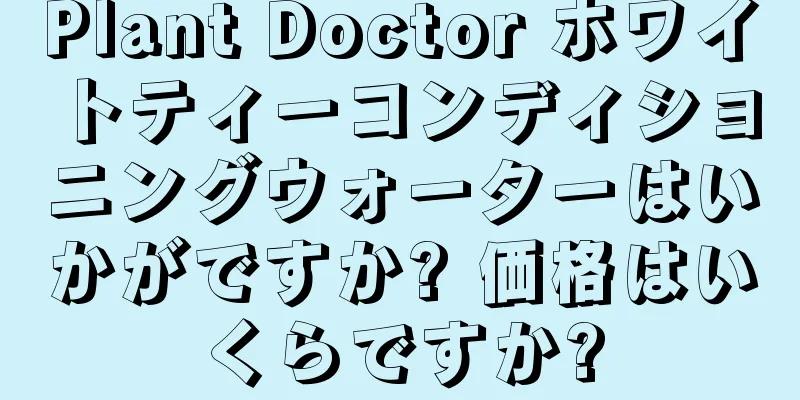 Plant Doctor ホワイトティーコンディショニングウォーターはいかがですか? 価格はいくらですか?